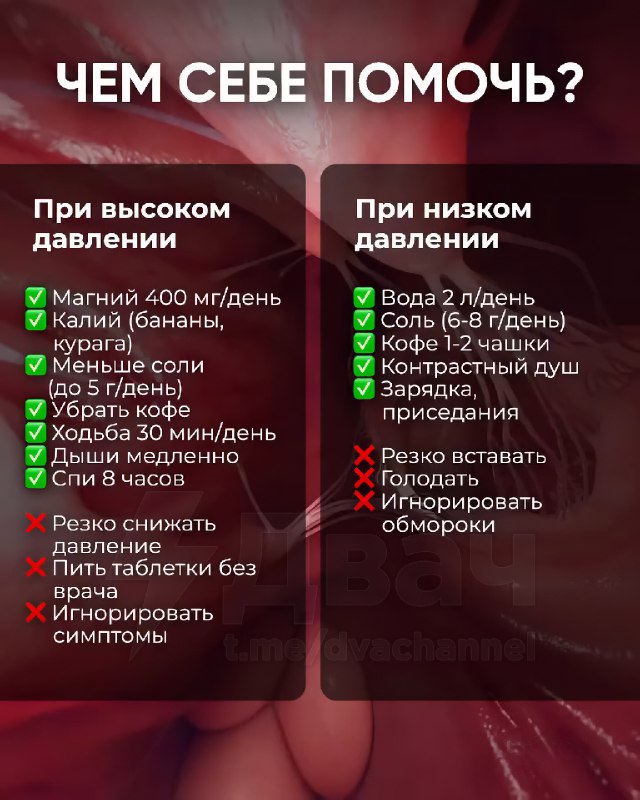 ЧЕМ СЕБЕ ПОМОЧЬ?

При высоком давлении

✅ Магний 400 мг/день
✅ Калий (бананы, курага)
✅ Меньше соли (до 5 г/день)
✅ Убрать кофе
✅ Ходьба 30 мин/день
✅ Дыши медленно
✅ Спи 8 часов

❌ Резко снижать давление
❌ Пить таблетки без врача
❌ Игнорировать симптомы

При низком давлении

✅ Вода 2 л/день
✅ Соль (6-8 г/день)
✅ Кофе 1-2 чашки
✅ Контрастный душ
✅ Зарядка, приседания

❌ Резко вставать
❌ Голодать
❌ Игнорировать обмороки

Двач
t.me/dvachannel